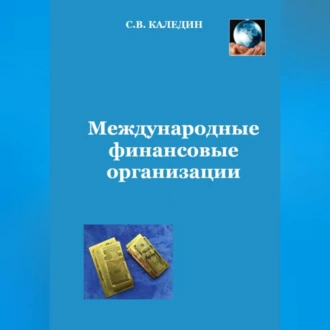 С.В. КАЛЕДИН

Международные финансовые организации